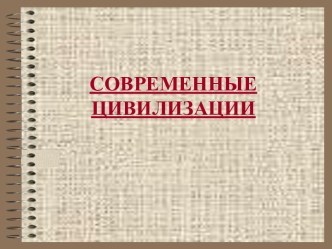 СОВРЕМЕННЫЕ ЦИВИЛИЗАЦИИ